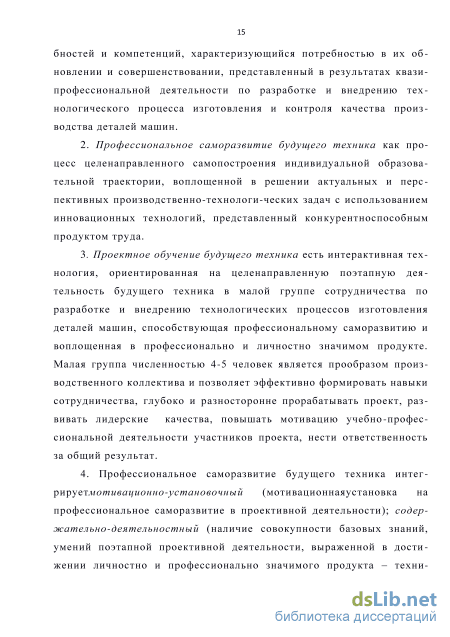 15

бностей и компетенций, характеризующийся потребностью в их обновлении и совершенствовании, представленный в результатах квазипрофессиональной деятельности по разработке и внедрению технологического процесса изготовления и контроля качества производства деталей машин.

2. Профессиональное саморазвитие будущего техника как процесс целенаправленного самопостроения индивидуальной образовательной траектории, воплощенной в решении актуальных и перспективных производственно-технологи-ческих задач с использованием инновационных технологий, представленный конкурентноспособным продуктом труда.

3. Проектное обучение будущего техника есть интерактивная технология, ориентированная на целенаправленную поэтапную деятельность будущего техника в малой группе сотрудничества по разработке и внедрению технологических процессов изготовления деталей машин, способствующая профессиональному саморазвитию и воплощенная в профессионально и личностно значимом продукте. Малая группа численностью 4-5 человек является прообразом производственного коллектива и позволяет эффективно формировать навыки сотрудничества, глубоко и разносторонне прорабатывать проект, развивать лидерские качества, повышать мотивацию учебно-профессиональной деятельности участников проекта, нести ответственность за общий результат.

4. Профессиональное саморазвитие будущего техника интегрируетмотивационно-установочный (мотивационнаяустановка на профессиональное саморазвитие в проективной деятельности); содержательно-деятельностный (наличие совокупности базовых знаний, умений поэтапной проективной деятельности, выраженной в достижении личностно и профессионально значимого продукта – техни-

dsLib.net
библиотека диссертаций